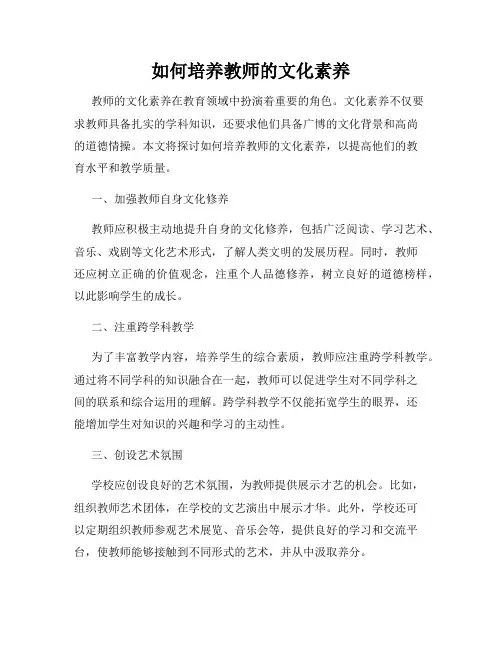 如何培养教师的文化素养

教师的文化素养在教育领域中扮演着重要的角色。文化素养不仅要求教师具备扎实的学科知识，还要求他们具备广博的文化背景和高尚的道德情操。本文将探讨如何培养教师的文化素养，以提高他们的教育水平和教学质量。

一、加强教师自身文化修养

教师应积极主动地提升自身的文化修养，包括广泛阅读、学习艺术、音乐、戏剧等文化艺术形式，了解人类文明的发展历程。同时，教师还应树立正确的价值观念，注重个人品德修养，树立良好的道德榜样，以此影响学生的成长。

二、注重跨学科教学

为了丰富教学内容，培养学生的综合素质，教师应注重跨学科教学。通过将不同学科的知识融合在一起，教师可以促进学生对不同学科之间的联系和综合运用的理解。跨学科教学不仅能拓宽学生的眼界，还能增加学生对知识的兴趣和学习的主动性。

三、创设艺术氛围

学校应创设良好的艺术氛围，为教师提供展示才艺的机会。比如，组织教师艺术团体，在学校的文艺演出中展示才华。此外，学校还可以定期组织教师参观艺术展览、音乐会等，提供良好的学习和交流平台，使教师能够接触到不同形式的艺术，并从中汲取养分。